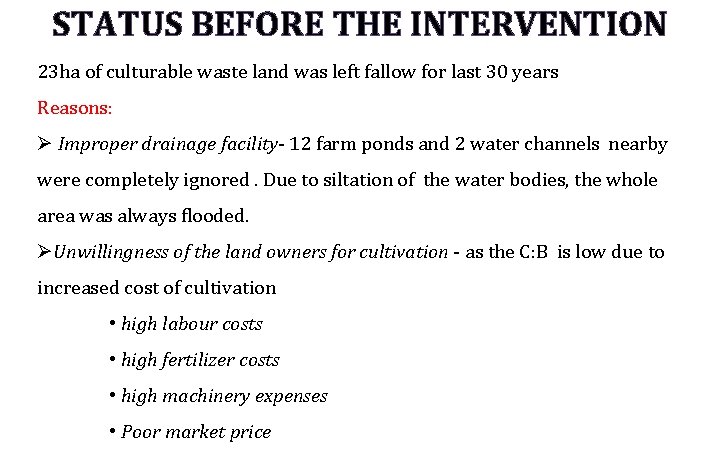 STATUS BEFORE THE INTERVENTION

23ha of culturable waste land was left fallow for last 30 years

Reasons:

➢ Improper drainage facility- 12 farm ponds and 2 water channels nearby were completely ignored . Due to siltation of the water bodies, the whole area was always flooded.

➢Unwillingness of the land owners for cultivation - as the C:B is low due to increased cost of cultivation

• high labour costs

• high fertilizer costs

• high machinery expenses

• Poor market price